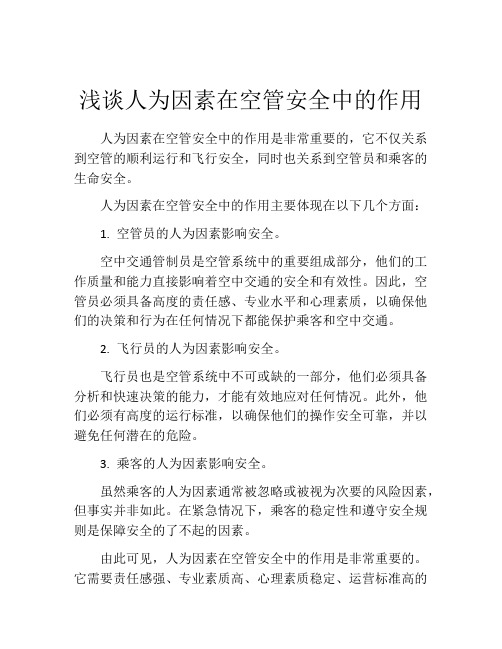 浅谈人为因素在空管安全中的作用

人为因素在空管安全中的作用是非常重要的，它不仅关系到空管的顺利运行和飞行安全，同时也关系到空管员和乘客的生命安全。

人为因素在空管安全中的作用主要体现在以下几个方面：

1. 空管员的人为因素影响安全。

空中交通管制员是空管系统中的重要组成部分，他们的工作质量和能力直接影响着空中交通的安全和有效性。因此，空管员必须具备高度的责任感、专业水平和心理素质，以确保他们的决策和行为在任何情况下都能保护乘客和空中交通。

2. 飞行员的人为因素影响安全。

飞行员也是空管系统中不可或缺的一部分，他们必须具备分析和快速决策的能力，才能有效地应对任何情况。此外，他们必须有高度的运行标准，以确保他们的操作安全可靠，并以避免任何潜在的危险。

3. 乘客的人为因素影响安全。

虽然乘客的人为因素通常被忽略或被视为次要的风险因素，但事实并非如此。在紧急情况下，乘客的稳定性和遵守安全规则是保障安全的了不起的因素。

由此可见，人为因素在空管安全中的作用是非常重要的。它需要责任感强、专业素质高、心理素质稳定、运营标准高的